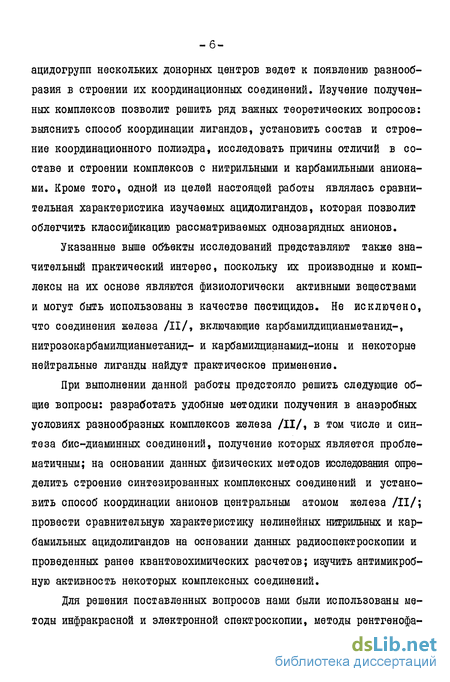 - 6 -

ацидогрупп нескольких донорных центров ведет к появлению разнообразия в строении их координационных соединений. Изучение полученных комплексов позволит решить ряд важных теоретических вопросов: выяснить способ координации лигандов, установить состав и строение координационного полиэдра, исследовать причины отличий в составе и строении комплексов с нитрильными и карбамильными анионами. Кроме того, одной из целей настоящей работы являлась сравнительная характеристика изучаемых ацидолигандов, которая позволит облегчить классификацию рассматриваемых однозарядных анионов.

Указанные выше объекты исследований представляют также значительный практический интерес, поскольку их производные и комплексы на их основе являются физиологически активными веществами и могут быть использованы в качестве пестицидов. Не исключено, что соединения железа /II/, включающие карбамилдицианметанид-, нитрозокарбамилцианметанид- и карбамилцианамид-ионы и некоторые нейтральные лиганды найдут практическое применение.

При выполнении данной работы предстояло решить следующие общие вопросы: разработать удобные методики получения в анаэробных условиях разнообразных комплексов железа /II/, в том числе и синтеза бис-диаминных соединений, получение которых является проблематичным; на основании данных физических методов исследования определить строение синтезированных комплексных соединений и установить способ координации анионов центральным атомом железа /II/; провести сравнительную характеристику нелинейных нитрильных и карбамильных ацидолигандов на основании данных радиоспектроскопии и проведенных ранее квантовохимических расчетов; изучить антимикробную активность некоторых комплексных соединений.

Для решения поставленных вопросов нами были использованы методы инфракрасной и электронной спектроскопии, методы рентгенофа-

dsLib.net
библиотека диссертаций